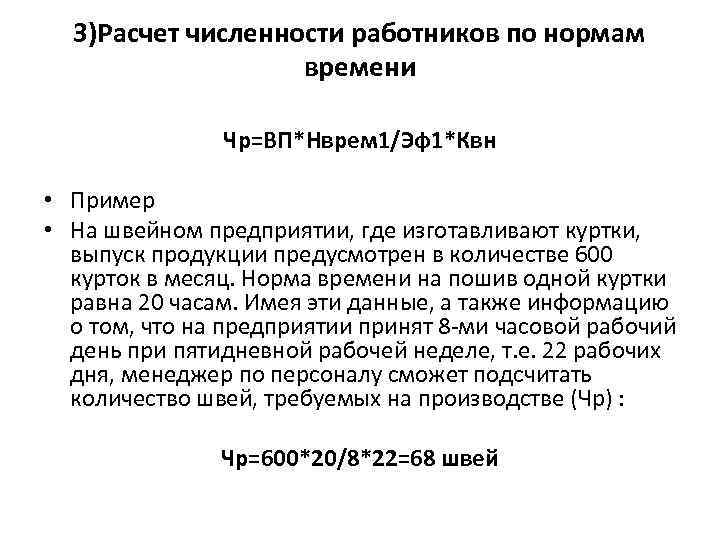 3)Расчет численности работников по нормам времени

Чр=ВП*Нврем1/Эф1*Квн

• Пример
• На швейном предприятии, где изготавливают куртки, выпуск продукции предусмотрен в количестве 600 курток в месяц. Норма времени на пошив одной куртки равна 20 часам. Имея эти данные, а также информацию о том, что на предприятии принят 8-ми часовой рабочий день при пятидневной рабочей неделе, т.е. 22 рабочих дня, менеджер по персоналу сможет подсчитать количество швей, требуемых на производстве (Чр) :

Чр=600*20/8*22=68 швей